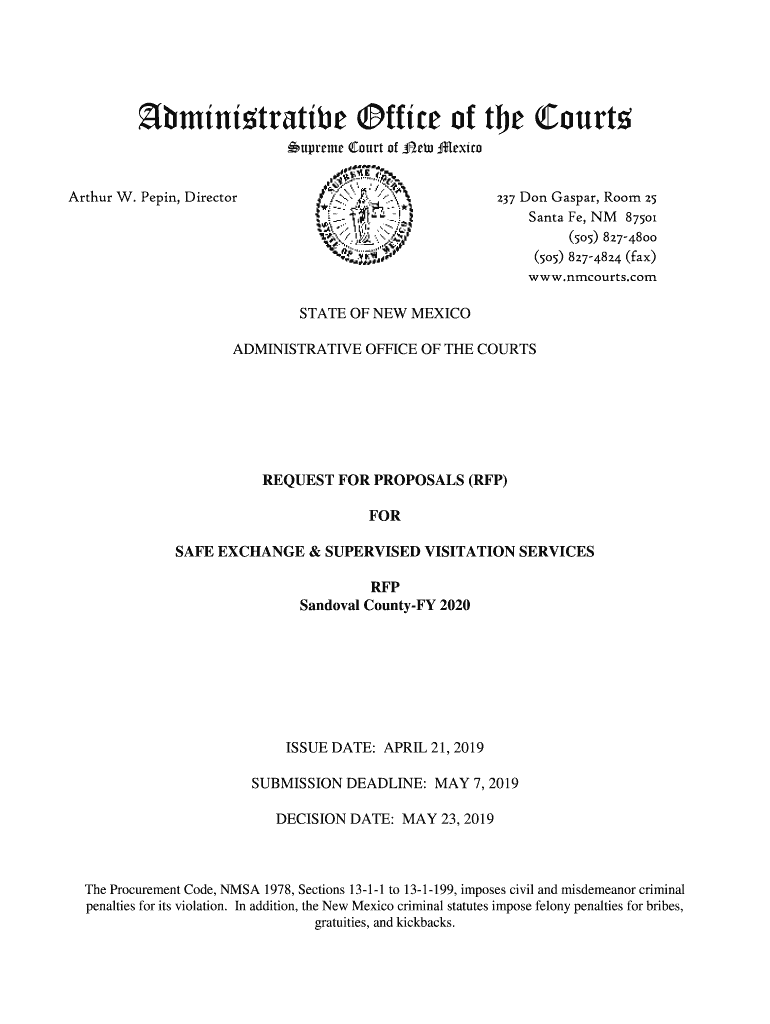 Administrative Office of the Courts
Supreme Court of New Mexico

Arthur W. Pepin, Director

237 Don Gaspar, Room 25
Santa Fe, NM 87501
(505) 827-4800
(505) 827-4824 (fax)
www.nmcourts.com

STATE OF NEW MEXICO

ADMINISTRATIVE OFFICE OF THE COURTS

REQUEST FOR PROPOSALS (RFP)

FOR

SAFE EXCHANGE & SUPERVISED VISITATION SERVICES

RFP
Sandoval County-FY 2020

ISSUE DATE: APRIL 21, 2019

SUBMISSION DEADLINE: MAY 7, 2019

DECISION DATE: MAY 23, 2019

The Procurement Code, NMSA 1978, Sections 13-1-1 to 13-1-199, imposes civil and misdemeanor criminal penalties for its violation. In addition, the New Mexico criminal statutes impose felony penalties for bribes, gratuities, and kickbacks.